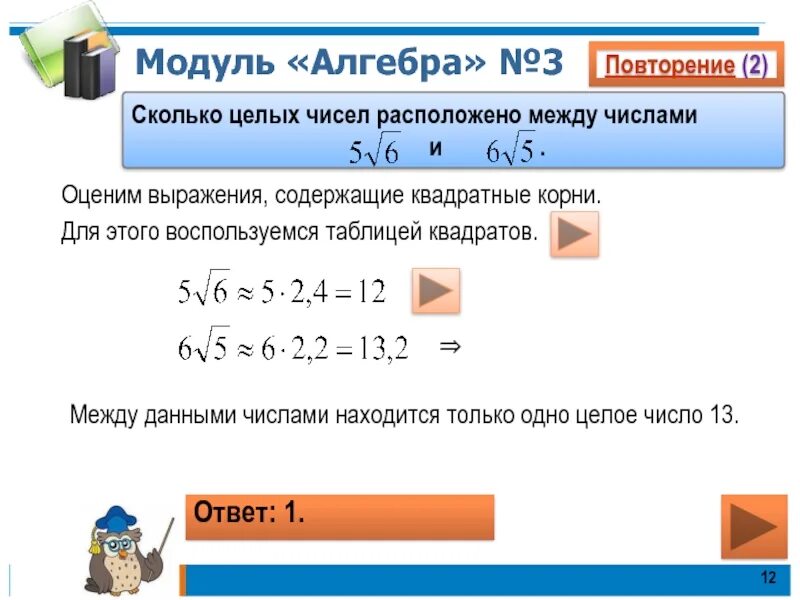 Модуль «Алгебра» №3

Повторение (2)

Сколько целых чисел расположено между числами $5\sqrt{6}$ и $6\sqrt{5}$.

Оценим выражения, содержащие квадратные корни.

Для этого воспользуемся таблицей квадратов.

$5\sqrt{6} \approx 5 \cdot 2,4 = 12$

$6\sqrt{5} \approx 6 \cdot 2,2 = 13,2$ $\Rightarrow$

Между данными числами находится только одно целое число 13.

Ответ: 1.

12